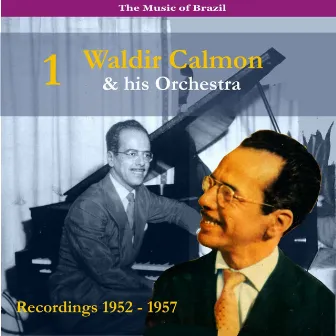 The Music of Brazil

1 Waldir Calmon
& his Orchestra

Recordings 1952 - 1957